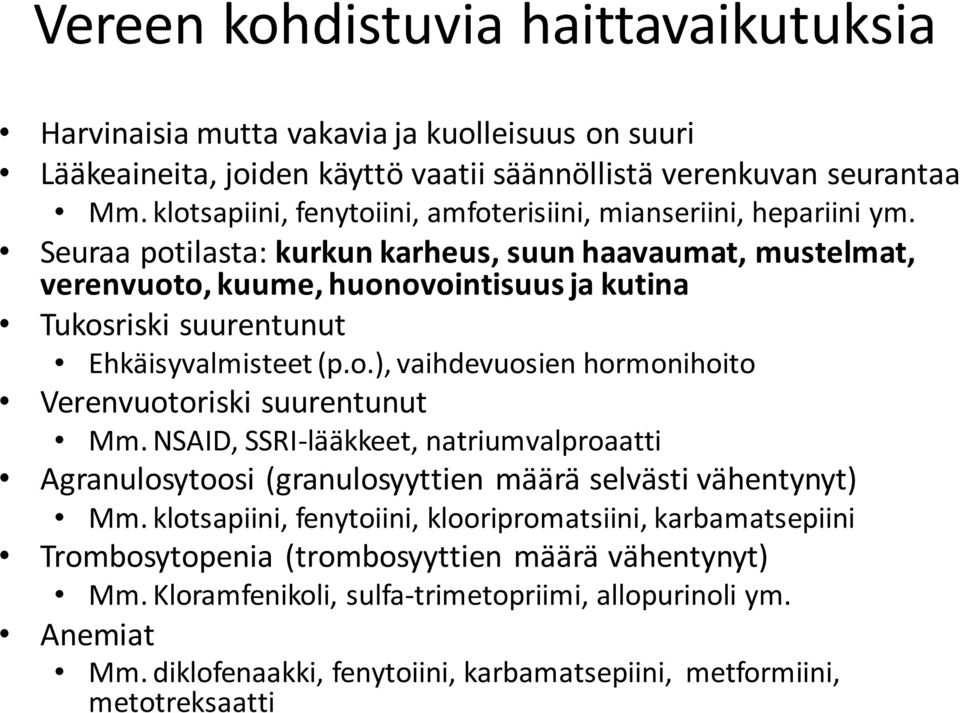 Vereen kohdistuvia haittavaikutuksia

• Harvinaisia mutta vakavia ja kuolleisuus on suuri
• Lääkeaineita, joiden käyttö vaatii säännöllistä verenkuvan seurantaa
  • Mm. klotsapiini, fenytoiini, amfoterisiini, mianseriini, hepariini ym.
• Seuraa potilasta: kurkun karheus, suun haavaumat, mustelmat, verenvuoto, kuume, huonovointisuus ja kutina
• Tukosriski suurentunut
  • Ehkäisyvalmisteet (p.o.), vaihdevuosien hormonihoito
• Verenvuotoriski suurentunut
  • Mm. NSAID, SSRI-lääkkeet, natriumvalproaatti
• Agranulosytoosi (granulosyyttien määrä selvästi vähentynyt)
  • Mm. klotsapiini, fenytoiini, klooripromatsiini, karbamatsepiini
• Trombosytopenia (trombosyyttien määrä vähentynyt)
  • Mm. Kloramfenikoli, sulfa-trimetopriimi, allopurinoli ym.
• Anemiat
  • Mm. diklofenaakki, fenytoiini, karbamatsepiini, metformiini, metotreksaatti